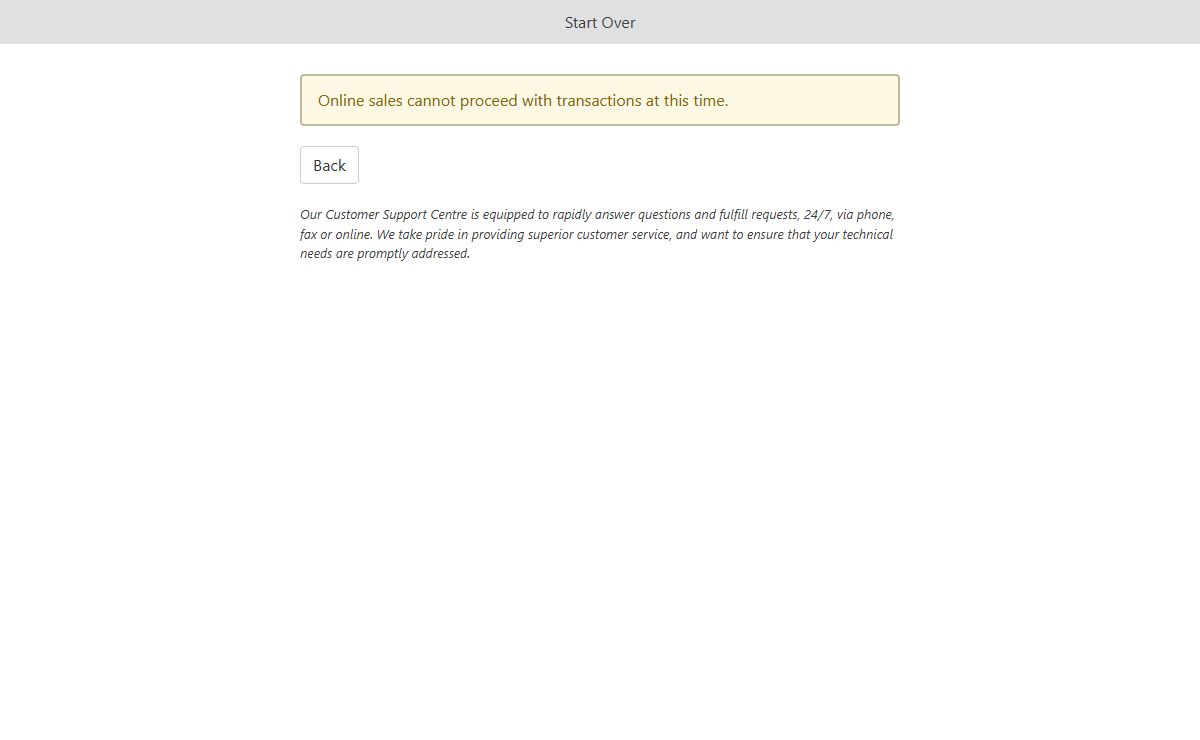 Start Over

Online sales cannot proceed with transactions at this time.

Back

Our Customer Support Centre is equipped to rapidly answer questions and fulfill requests, 24/7, via phone, fax or online. We take pride in providing superior customer service, and want to ensure that your technical needs are promptly addressed.